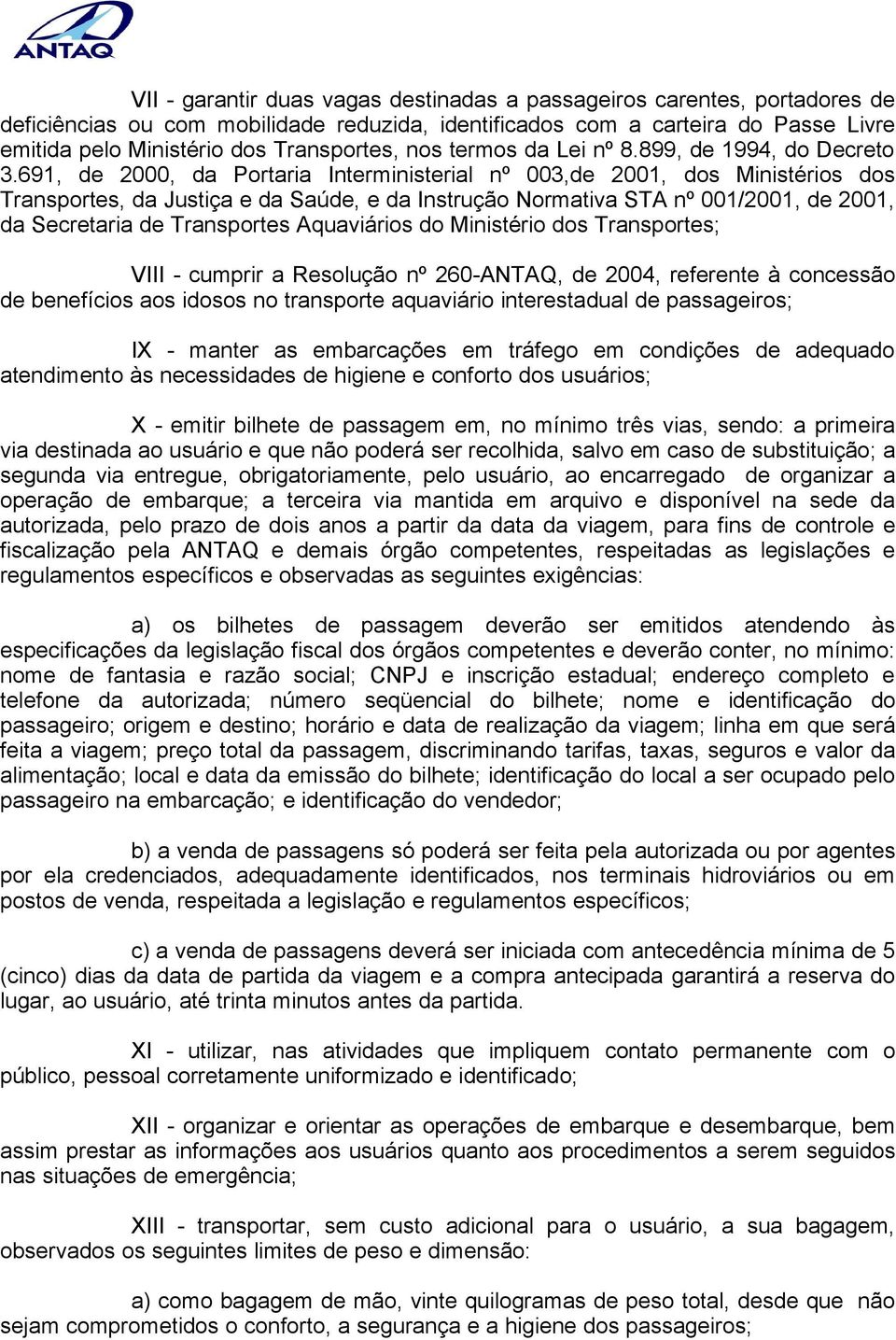 ANTAQ

VII - garantir duas vagas destinadas a passageiros carentes, portadores de deficiências ou com mobilidade reduzida, identificados com a carteira do Passe Livre emitida pelo Ministério dos Transportes, nos termos da Lei nº 8.899, de 1994, do Decreto 3.691, de 2000, da Portaria Interministerial nº 003,de 2001, dos Ministérios dos Transportes, da Justiça e da Saúde, e da Instrução Normativa STA nº 001/2001, de 2001, da Secretaria de Transportes Aquaviários do Ministério dos Transportes;

VIII - cumprir a Resolução nº 260-ANTAQ, de 2004, referente à concessão de benefícios aos idosos no transporte aquaviário interestadual de passageiros;

IX - manter as embarcações em tráfego em condições de adequado atendimento às necessidades de higiene e conforto dos usuários;

X - emitir bilhete de passagem em, no mínimo três vias, sendo: a primeira via destinada ao usuário e que não poderá ser recolhida, salvo em caso de substituição; a segunda via entregue, obrigatoriamente, pelo usuário, ao encarregado de organizar a operação de embarque; a terceira via mantida em arquivo e disponível na sede da autorizada, pelo prazo de dois anos a partir da data da viagem, para fins de controle e fiscalização pela ANTAQ e demais órgão competentes, respeitadas as legislações e regulamentos específicos e observadas as seguintes exigências:

a) os bilhetes de passagem deverão ser emitidos atendendo às especificações da legislação fiscal dos órgãos competentes e deverão conter, no mínimo: nome de fantasia e razão social; CNPJ e inscrição estadual; endereço completo e telefone da autorizada; número seqüencial do bilhete; nome e identificação do passageiro; origem e destino; horário e data de realização da viagem; linha em que será feita a viagem; preço total da passagem, discriminando tarifas, taxas, seguros e valor da alimentação; local e data da emissão do bilhete; identificação do local a ser ocupado pelo passageiro na embarcação; e identificação do vendedor;

b) a venda de passagens só poderá ser feita pela autorizada ou por agentes por ela credenciados, adequadamente identificados, nos terminais hidroviários ou em postos de venda, respeitada a legislação e regulamentos específicos;

c) a venda de passagens deverá ser iniciada com antecedência mínima de 5 (cinco) dias da data de partida da viagem e a compra antecipada garantirá a reserva do lugar, ao usuário, até trinta minutos antes da partida.

XI - utilizar, nas atividades que impliquem contato permanente com o público, pessoal corretamente uniformizado e identificado;

XII - organizar e orientar as operações de embarque e desembarque, bem assim prestar as informações aos usuários quanto aos procedimentos a serem seguidos nas situações de emergência;

XIII - transportar, sem custo adicional para o usuário, a sua bagagem, observados os seguintes limites de peso e dimensão:

a) como bagagem de mão, vinte quilogramas de peso total, desde que não sejam comprometidos o conforto, a segurança e a higiene dos passageiros;